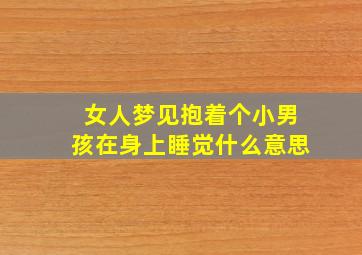 女人梦见抱着个小男孩在身上睡觉什么意思